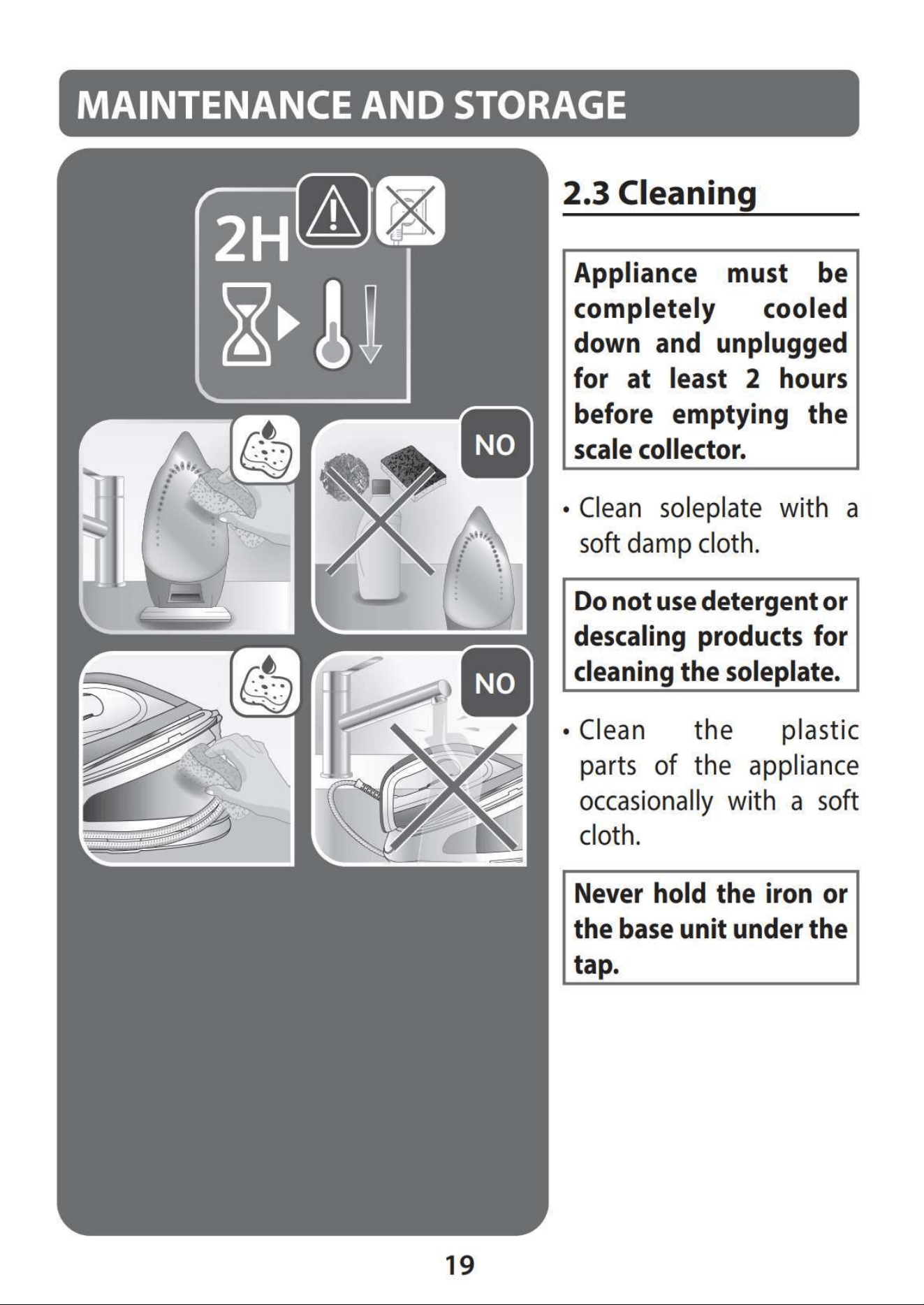 MAINTENANCE AND STORAGE

2H

NO

NO

2.3 Cleaning

Appliance must be completely cooled down and unplugged for at least 2 hours before emptying the scale collector.

• Clean soleplate with a soft damp cloth.

Do not use detergent or descaling products for cleaning the soleplate.

• Clean the plastic parts of the appliance occasionally with a soft cloth.

Never hold the iron or the base unit under the tap.

19